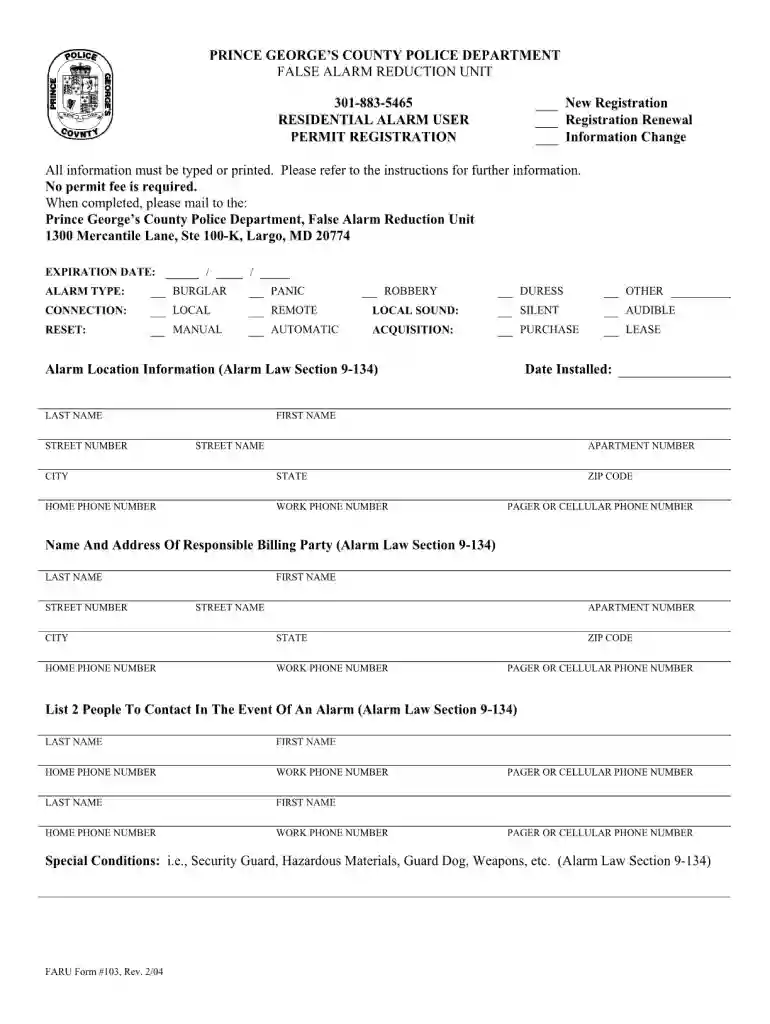 POLICE
PRINCE GEORGE'S
COUNTY

PRINCE GEORGE'S COUNTY POLICE DEPARTMENT
FALSE ALARM REDUCTION UNIT

301-883-5465
RESIDENTIAL ALARM USER
PERMIT REGISTRATION

___ New Registration
___ Registration Renewal
___ Information Change

All information must be typed or printed. Please refer to the instructions for further information.
No permit fee is required.
When completed, please mail to the:
Prince George's County Police Department, False Alarm Reduction Unit
1300 Mercantile Lane, Ste 100-K, Largo, MD 20774

EXPIRATION DATE: _____ / ____ / _____

ALARM TYPE: __ BURGLAR __ PANIC __ ROBBERY __ DURESS __ OTHER __________
CONNECTION: __ LOCAL __ REMOTE LOCAL SOUND: __ SILENT __ AUDIBLE
RESET: __ MANUAL __ AUTOMATIC ACQUISITION: __ PURCHASE __ LEASE

Alarm Location Information (Alarm Law Section 9-134)
Date Installed: ________________

LAST NAME FIRST NAME
STREET NUMBER STREET NAME APARTMENT NUMBER
CITY STATE ZIP CODE
HOME PHONE NUMBER WORK PHONE NUMBER PAGER OR CELLULAR PHONE NUMBER

Name And Address Of Responsible Billing Party (Alarm Law Section 9-134)

LAST NAME FIRST NAME
STREET NUMBER STREET NAME APARTMENT NUMBER
CITY STATE ZIP CODE
HOME PHONE NUMBER WORK PHONE NUMBER PAGER OR CELLULAR PHONE NUMBER

List 2 People To Contact In The Event Of An Alarm (Alarm Law Section 9-134)

LAST NAME FIRST NAME
HOME PHONE NUMBER WORK PHONE NUMBER PAGER OR CELLULAR PHONE NUMBER
LAST NAME FIRST NAME
HOME PHONE NUMBER WORK PHONE NUMBER PAGER OR CELLULAR PHONE NUMBER

Special Conditions: i.e., Security Guard, Hazardous Materials, Guard Dog, Weapons, etc. (Alarm Law Section 9-134)

FARU Form #103, Rev. 2/04